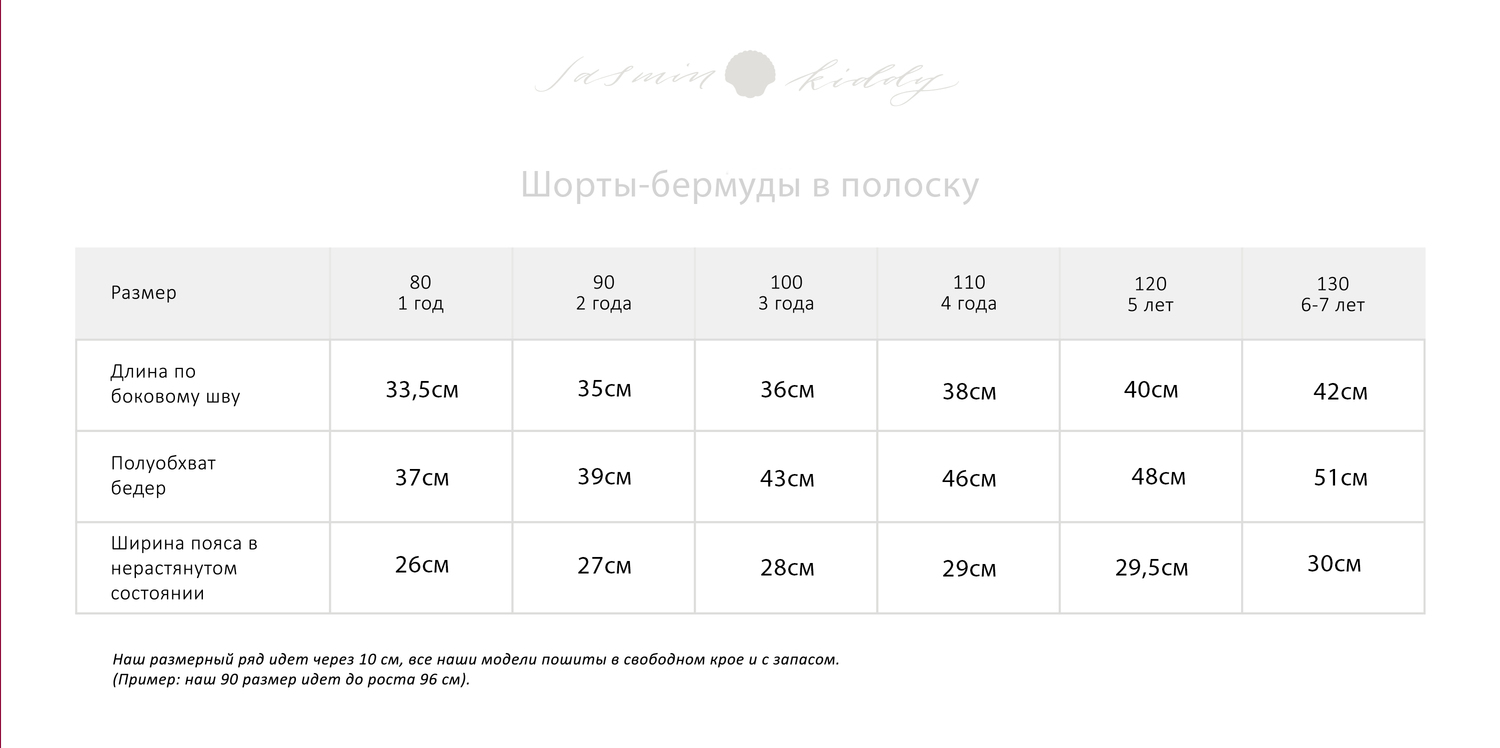 Jasmin kiddy

Шорты-бермуды в полоску

| Размер | 80 1 год | 90 2 года | 100 3 года | 110 4 года | 120 5 лет | 130 6-7 лет |
|---|---|---|---|---|---|---|
| Длина по боковому шву | 33,5см | 35см | 36см | 38см | 40см | 42см |
| Полуобхват бедер | 37см | 39см | 43см | 46см | 48см | 51см |
| Ширина пояса в нерастянутом состоянии | 26см | 27см | 28см | 29см | 29,5см | 30см |

Наш размерный ряд идет через 10 см, все наши модели пошиты в свободном крое и с запасом.
(Пример: наш 90 размер идет до роста 96 см).